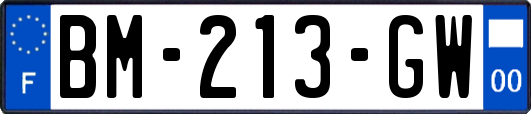 F
BM-213-GW
00